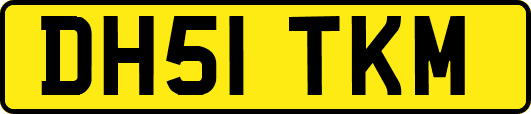 DH51 TKM